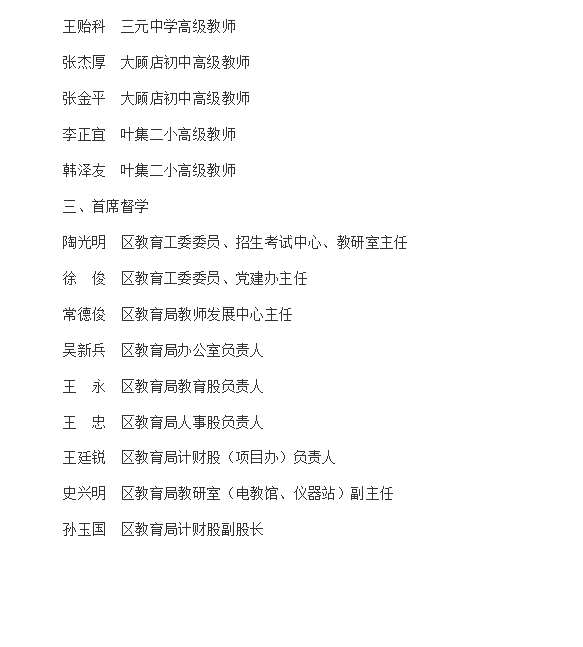 王贻科　三元中学高级教师

张杰厚　大顾店初中高级教师

张金平　大顾店初中高级教师

李正宜　叶集二小高级教师

韩泽友　叶集二小高级教师

三、首席督学

陶光明　区教育工委委员、招生考试中心、教研室主任

徐　俊　区教育工委委员、党建办主任

常德俊　区教育局教师发展中心主任

吴新兵　区教育局办公室负责人

王　永　区教育局教育股负责人

王　忠　区教育局人事股负责人

王廷锐　区教育局计财股（项目办）负责人

史兴明　区教育局教研室（电教馆、仪器站）副主任

孙玉国　区教育局计财股副股长